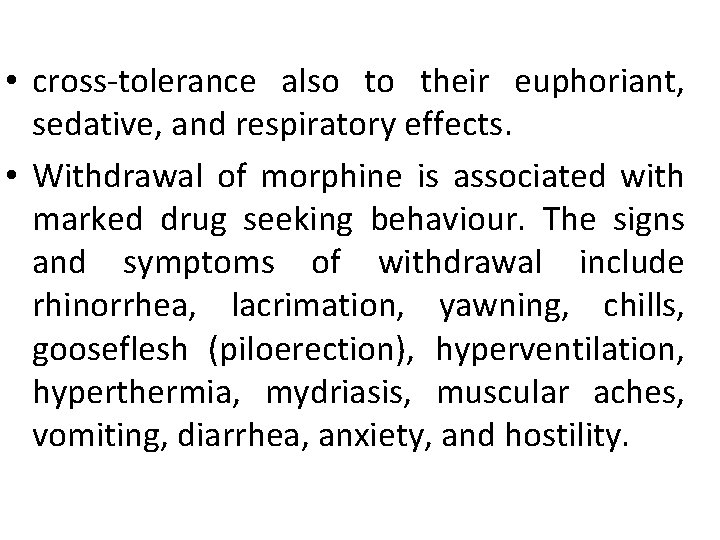 • cross-tolerance also to their euphoriant, sedative, and respiratory effects.

• Withdrawal of morphine is associated with marked drug seeking behaviour. The signs and symptoms of withdrawal include rhinorrhea, lacrimation, yawning, chills, gooseflesh (piloerection), hyperventilation, hyperthermia, mydriasis, muscular aches, vomiting, diarrhea, anxiety, and hostility.